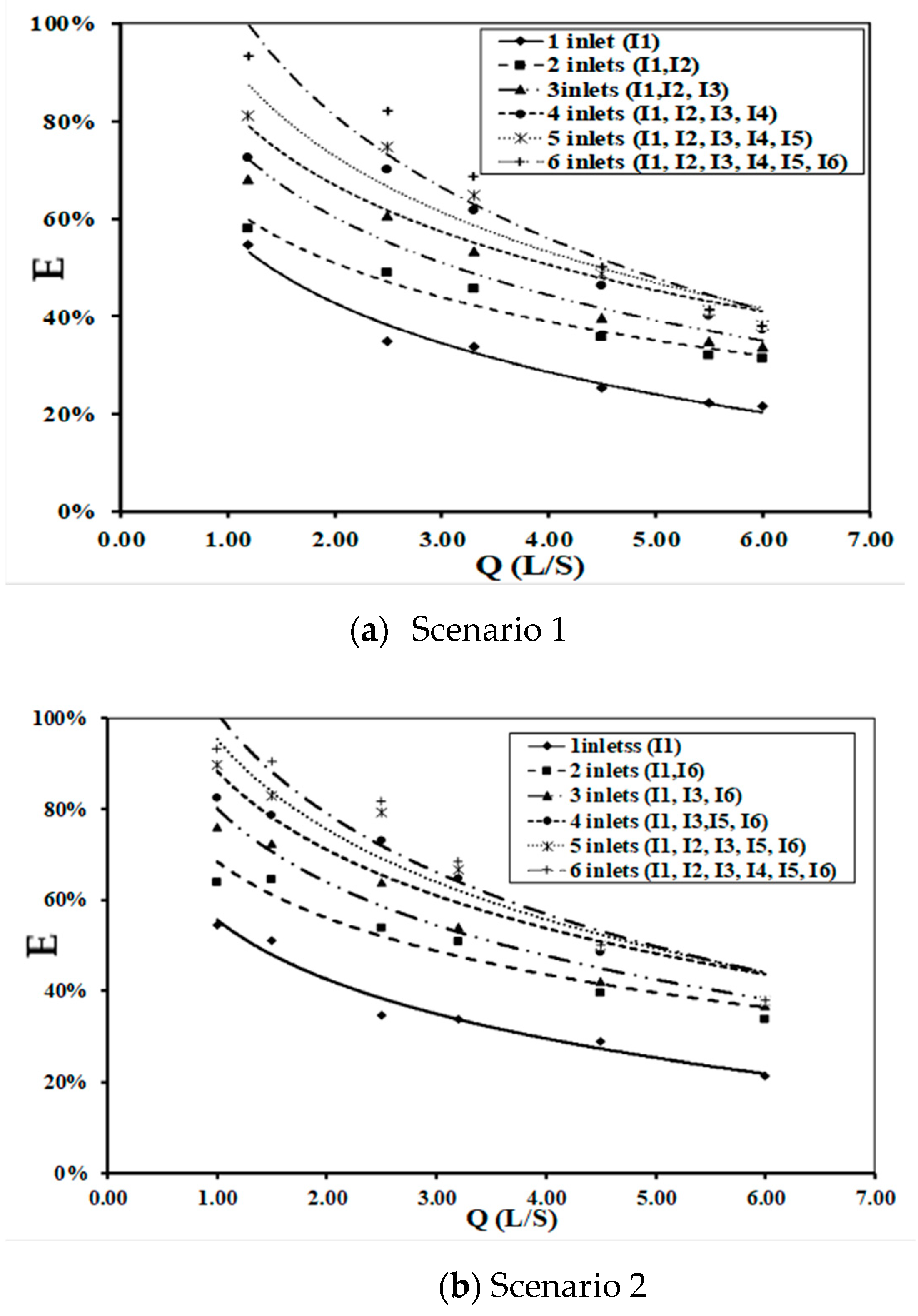 100%

80%

60%

40%

20%

0%

E

1 inlet (I1)
2 inlets (I1,I2)
3inlets (I1,I2, I3)
4 inlets (I1, I2, I3, I4)
5 inlets (I1, I2, I3, I4, I5)
6 inlets (I1, I2, I3, I4, I5, I6)

0.00 1.00 2.00 3.00 4.00 5.00 6.00 7.00

Q (L/S)

(a) Scenario 1

100%

80%

60%

40%

20%

0%

E

1inletss (I1)
2 inlets (I1,I6)
3 inlets (I1, I3, I6)
4 inlets (I1, I3,I5, I6)
5 inlets (I1, I2, I3, I5, I6)
6 inlets (I1, I2, I3, I4, I5, I6)

0.00 1.00 2.00 3.00 4.00 5.00 6.00 7.00

Q (L/S)

(b) Scenario 2